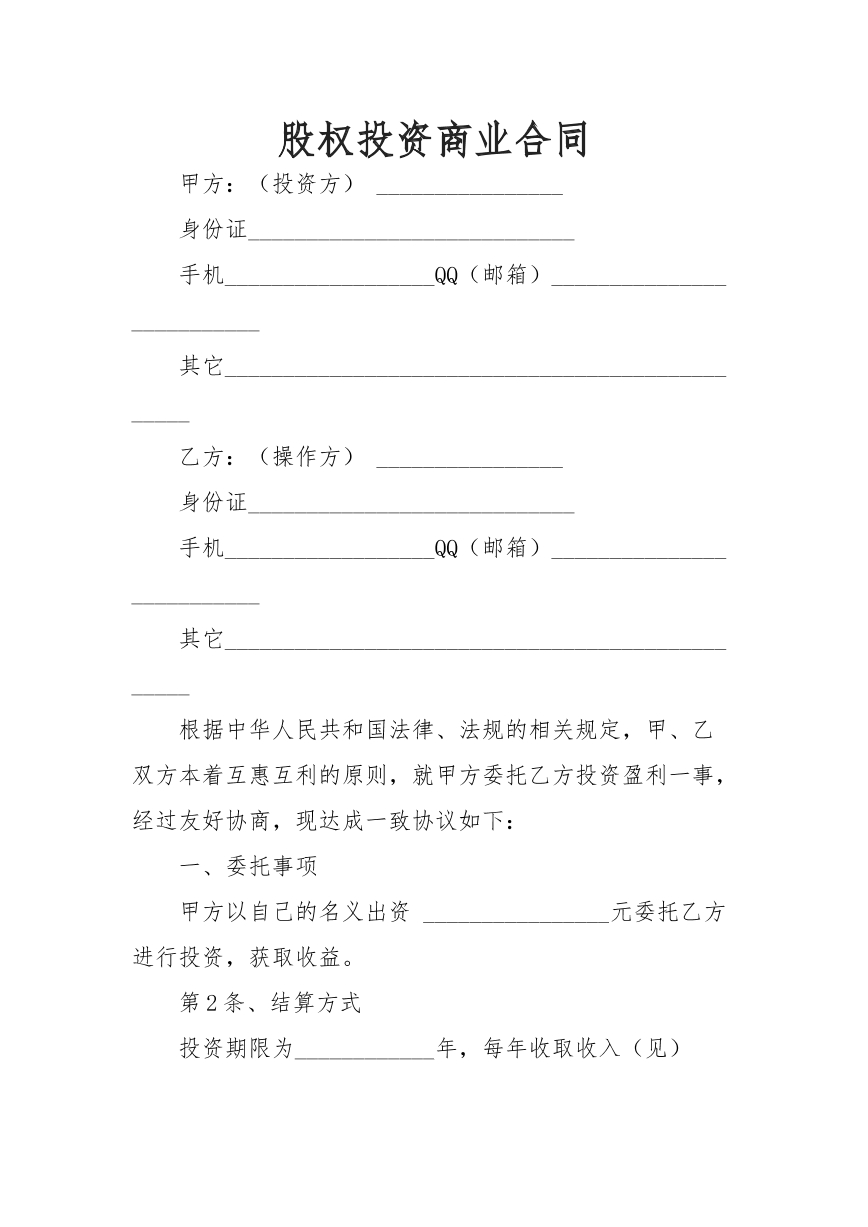 股权投资商业合同

甲方：（投资方） ____

身份证____

手机____QQ（邮箱）____

其它____

乙方：（操作方） ____

身份证____

手机____QQ（邮箱）____

其它____

根据中华人民共和国法律、法规的相关规定，甲、乙双方本着互惠互利的原则，就甲方委托乙方投资盈利一事，经过友好协商，现达成一致协议如下：

一、委托事项

甲方以自己的名义出资 ____元委托乙方进行投资，获取收益。

第2条、结算方式

投资期限为____年，每年收取收入（见）